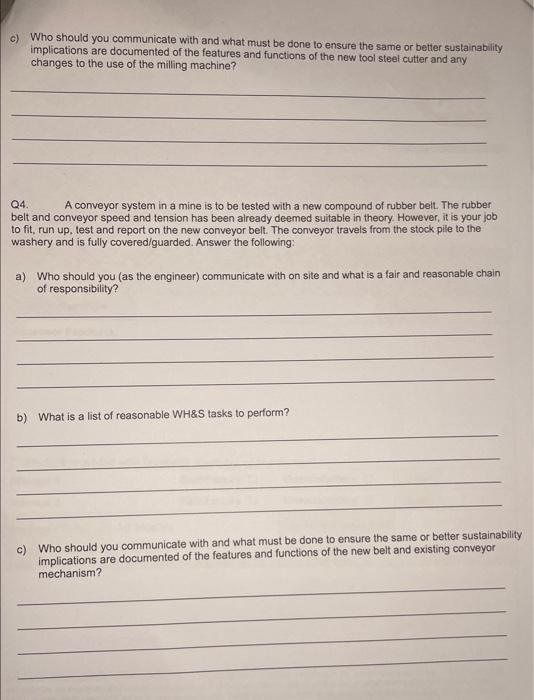 c) Who should you communicate with and what must be done to ensure the same or better sustainability implications are documented of the features and functions of the new tool steel cutter and any changes to the use of the milling machine?

Q4. A conveyor system in a mine is to be tested with a new compound of rubber belt. The rubber belt and conveyor speed and tension has been already deemed suitable in theory. However, it is your job to fit, run up, test and report on the new conveyor belt. The conveyor travels from the stock pile to the washery and is fully covered/guarded. Answer the following:

a) Who should you (as the engineer) communicate with on site and what is a fair and reasonable chain of responsibility?

b) What is a list of reasonable WH&S tasks to perform?

c) Who should you communicate with and what must be done to ensure the same or better sustainability implications are documented of the features and functions of the new belt and existing conveyor mechanism?